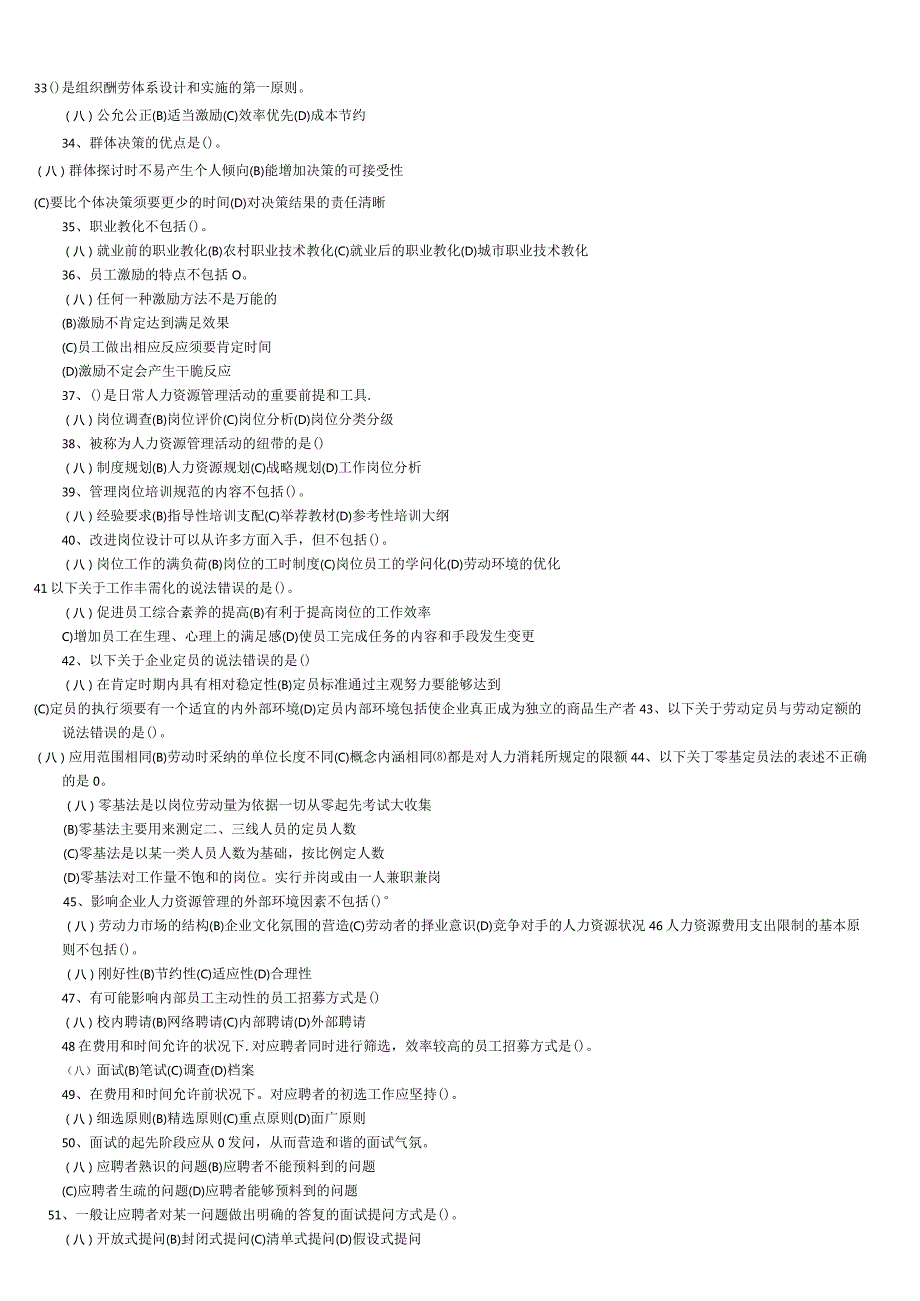 33()是组织酬劳体系设计和实施的第一原则。

(八)公允公正(B)适当激励(C)效率优先(D)成本节约

34、群体决策的优点是()。

(八)群体探讨时不易产生个人倾向(B)能增加决策的可接受性

(C)要比个体决策须要更少的时间(D)对决策结果的责任清晰

35、职业教化不包括()。

(八)就业前的职业教化(B)农村职业技术教化(C)就业后的职业教化(D)城市职业技术教化

36、员工激励的特点不包括O。

(八)任何一种激励方法不是万能的

(B)激励不肯定达到满足效果

(C)员工做出相应反应须要肯定时间

(D)激励不定会产生干脆反应

37、()是日常人力资源管理活动的重要前提和工具.

(八)岗位调查(B)岗位评价(C)岗位分析(D)岗位分类分级

38、被称为人力资源管理活动的纽带的是()

(八)制度规划(B)人力资源规划(C)战略规划(D)工作岗位分析

39、管理岗位培训规范的内容不包括()。

(八)经验要求(B)指导性培训支配(C)举荐教材(D)参考性培训大纲

40、改进岗位设计可以从许多方面入手,但不包括()。

(八)岗位工作的满负荷(B)岗位的工时制度(C)岗位员工的学问化(D)劳动环境的优化

41以下关于工作丰需化的说法错误的是()。

(八)促进员工综合素养的提高(B)有利于提高岗位的工作效率

C)增加员工在生理、心理上的满足感(D)使员工完成任务的内容和手段发生变更

42、以下关于企业定员的说法错误的是()

(八)在肯定时期内具有相对稳定性(B)定员标准通过主观努力要能够达到

(C)定员的执行须要有一个适宜的内外部环境(D)定员内部环境包括使企业真正成为独立的商品生产者43、以下关于劳动定员与劳动定额的说法错误的是()。

(八)应用范围相同(B)劳动时采纳的单位长度不同(C)概念内涵相同⑻都是对人力消耗所规定的限额44、以下关丁零基定员法的表述不正确的是0。

(八)零基法是以岗位劳动量为依据一切从零起先考试大收集

(B)零基法主要用来测定二、三线人员的定员人数

(C)零基法是以某一类人员人数为基础,按比例定人数

(D)零基法对工作量不饱和的岗位。实行并岗或由一人兼职兼岗

45、影响企业人力资源管理的外部环境因素不包括()°

(八)劳动力市场的结构(B)企业文化氛围的营造(C)劳动者的择业意识(D)竞争对手的人力资源状况46人力资源费用支出限制的基本原则不包括()。

(八)刚好性(B)节约性(C)适应性(D)合理性

47、有可能影响内部员工主动性的员工招募方式是()

(八)校内聘请(B)网络聘请(C)内部聘请(D)外部聘请

48在费用和时间允许的状况下.对应聘者同时进行筛选,效率较高的员工招募方式是()。

(八)面试(B)笔试(C)调查(D)档案

49、在费用和时间允许前状况下。对应聘者的初选工作应坚持()。

(八)细选原则(B)精选原则(C)重点原则(D)面广原则

50、面试的起先阶段应从0发问,从而营造和谐的面试气氛。

(八)应聘者熟识的问题(B)应聘者不能预料到的问题

(C)应聘者生疏的问题(D)应聘者能够预料到的问题

51、一般让应聘者对某一问题做出明确的答复的面试提问方式是()。

(八)开放式提问(B)封闭式提问(C)清单式提问(D)假设式提问